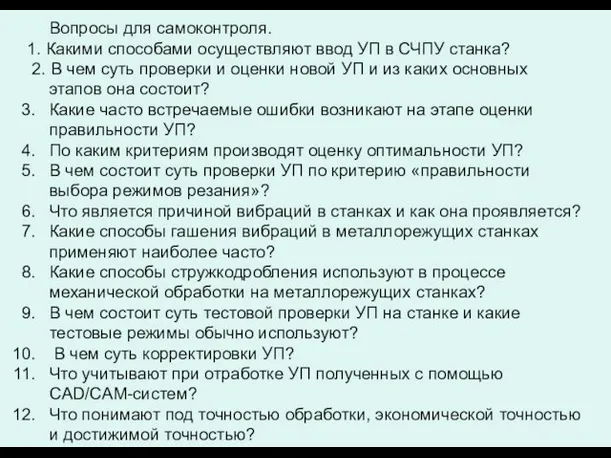 Вопросы для самоконтроля.
1. Какими способами осуществляют ввод УП в СЧПУ станка?
2. В чем суть проверки и оценки новой УП и из каких основных этапов она состоит?
3. Какие часто встречаемые ошибки возникают на этапе оценки правильности УП?
4. По каким критериям производят оценку оптимальности УП?
5. В чем состоит суть проверки УП по критерию «правильности выбора режимов резания»?
6. Что является причиной вибраций в станках и как она проявляется?
7. Какие способы гашения вибраций в металлорежущих станках применяют наиболее часто?
8. Какие способы стружкодробления используют в процессе механической обработки на металлорежущих станках?
9. В чем состоит суть тестовой проверки УП на станке и какие тестовые режимы обычно используют?
10. В чем суть корректировки УП?
11. Что учитывают при отработке УП полученных с помощью CAD/CAM-систем?
12. Что понимают под точностью обработки, экономической точностью и достижимой точностью?